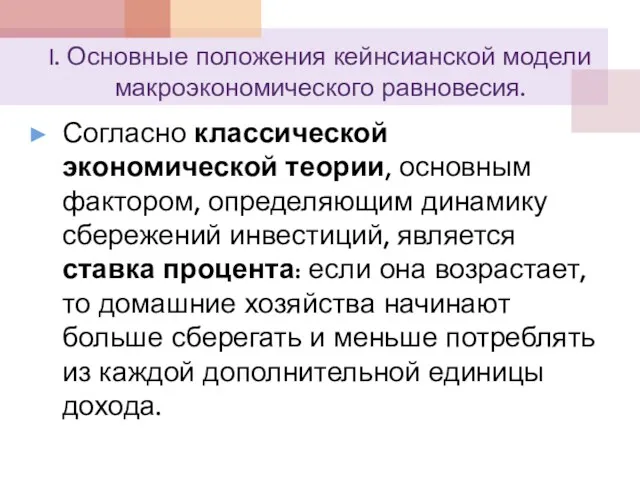 I. Основные положения кейнсианской модели макроэкономического равновесия.

Согласно классической экономической теории, основным фактором, определяющим динамику сбережений инвестиций, является ставка процента: если она возрастает, то домашние хозяйства начинают больше сберегать и меньше потреблять из каждой дополнительной единицы дохода.